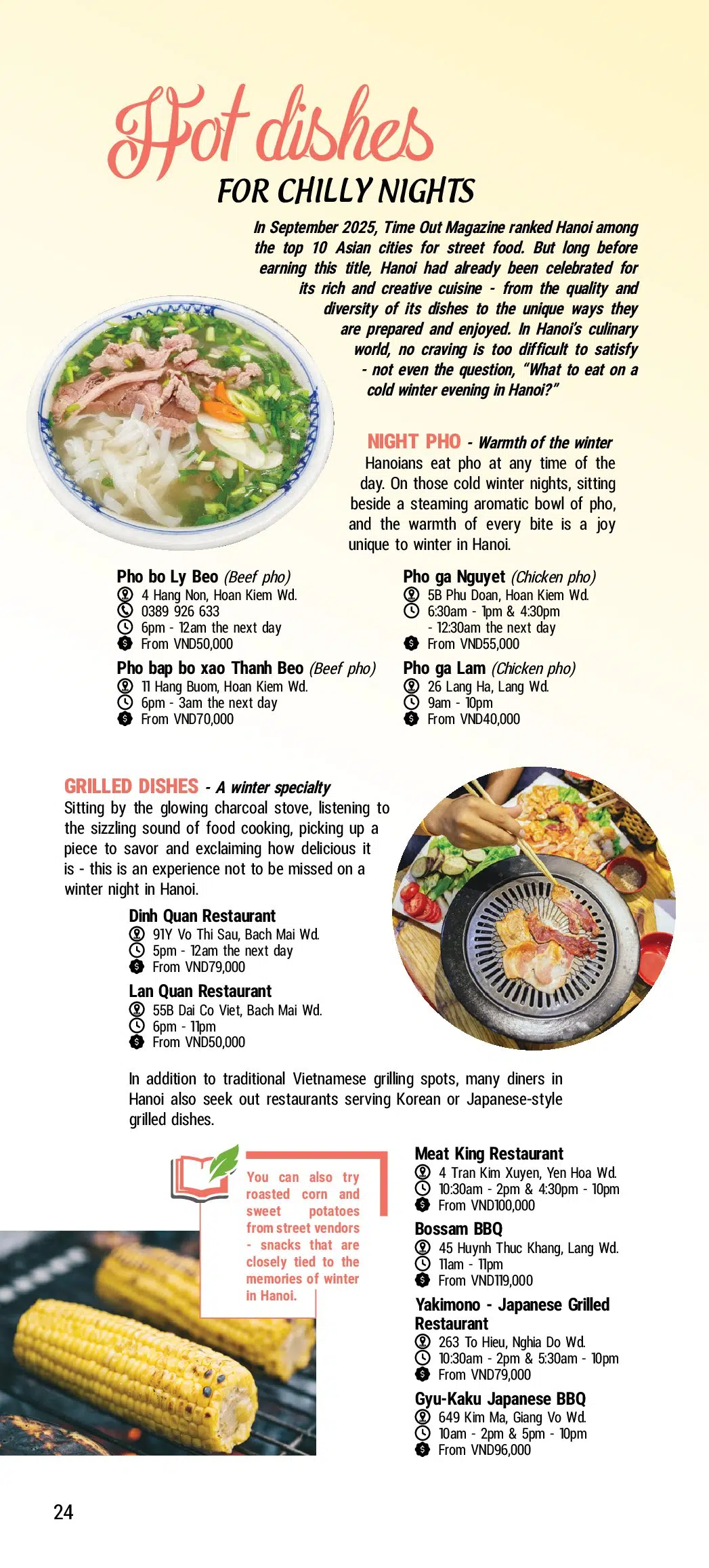 Hot dishes
FOR CHILLY NIGHTS

In September 2025, Time Out Magazine ranked Hanoi among the top 10 Asian cities for street food. But long before earning this title, Hanoi had already been celebrated for its rich and creative cuisine - from the quality and diversity of its dishes to the unique ways they are prepared and enjoyed. In Hanoi's culinary world, no craving is too difficult to satisfy - not even the question, "What to eat on a cold winter evening in Hanoi?"

NIGHT PHO - Warmth of the winter
Hanoians eat pho at any time of the day. On those cold winter nights, sitting beside a steaming aromatic bowl of pho, and the warmth of every bite is a joy unique to winter in Hanoi.

Pho bo Ly Beo (Beef pho)
4 Hang Non, Hoan Kiem Wd.
0389 926 633
6pm - 12am the next day
From VND50,000

Pho bap bo xao Thanh Beo (Beef pho)
11 Hang Buom, Hoan Kiem Wd.
6pm - 3am the next day
From VND70,000

Pho ga Nguyet (Chicken pho)
5B Phu Doan, Hoan Kiem Wd.
6:30am - 1pm & 4:30pm - 12:30am the next day
From VND55,000

Pho ga Lam (Chicken pho)
26 Lang Ha, Lang Wd.
9am - 10pm
From VND40,000

GRILLED DISHES - A winter specialty
Sitting by the glowing charcoal stove, listening to the sizzling sound of food cooking, picking up a piece to savor and exclaiming how delicious it is - this is an experience not to be missed on a winter night in Hanoi.

Dinh Quan Restaurant
91Y Vo Thi Sau, Bach Mai Wd.
5pm - 12am the next day
From VND79,000

Lan Quan Restaurant
55B Dai Co Viet, Bach Mai Wd.
6pm - 11pm
From VND50,000

In addition to traditional Vietnamese grilling spots, many diners in Hanoi also seek out restaurants serving Korean or Japanese-style grilled dishes.

You can also try roasted corn and sweet potatoes from street vendors - snacks that are closely tied to the memories of winter in Hanoi.

Meat King Restaurant
4 Tran Kim Xuyen, Yen Hoa Wd.
10:30am - 2pm & 4:30pm - 10pm
From VND100,000

Bossam BBQ
45 Huynh Thuc Khang, Lang Wd.
11am - 11pm
From VND119,000

Yakimono - Japanese Grilled Restaurant
263 To Hieu, Nghia Do Wd.
10:30am - 2pm & 5:30am - 10pm
From VND79,000

Gyu-Kaku Japanese BBQ
649 Kim Ma, Giang Vo Wd.
10am - 2pm & 5pm - 10pm
From VND96,000

24